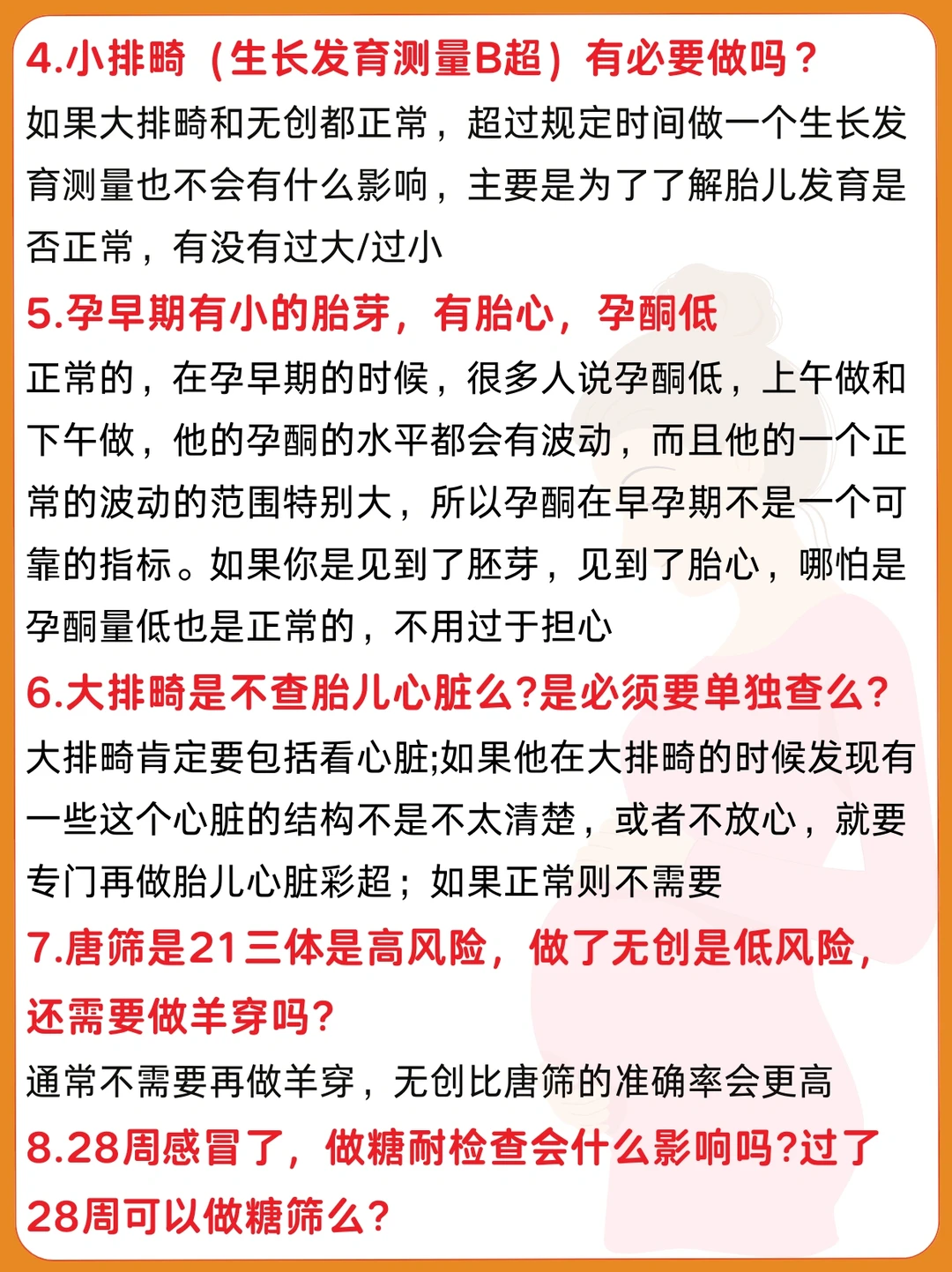 4.小排畸（生长发育测量B超）有必要做吗？
如果大排畸和无创都正常，超过规定时间做一个生长发育测量也不会有什么影响，主要是为了了解胎儿发育是否正常，有没有过大/过小

5.孕早期有小的胎芽，有胎心，孕酮低
正常的，在孕早期的时候，很多人说孕酮低，上午做和下午做，他的孕酮的水平都会有波动，而且他的一个正常的波动的范围特别大，所以孕酮在早孕期不是一个可靠的指标。如果你是见到了胚芽，见到了胎心，哪怕是孕酮量低也是正常的，不用过于担心

6.大排畸是不查胎儿心脏么?是必须要单独查么?
大排畸肯定要包括看心脏;如果他在大排畸的时候发现有一些这个心脏的结构不是不太清楚，或者不放心，就要专门再做胎儿心脏彩超；如果正常则不需要

7.唐筛是21三体是高风险，做了无创是低风险，还需要做羊穿吗?
通常不需要再做羊穿，无创比唐筛的准确率会更高

8.28周感冒了，做糖耐检查会什么影响吗?过了28周可以做糖筛么？